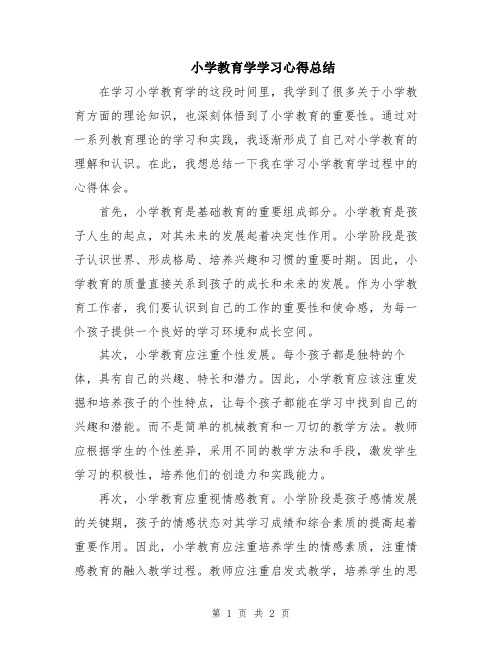 小学教育学学习心得总结

在学习小学教育学的这段时间里，我学到了很多关于小学教育方面的理论知识，也深刻体悟到了小学教育的重要性。通过对一系列教育理论的学习和实践，我逐渐形成了自己对小学教育的理解和认识。在此，我想总结一下我在学习小学教育学过程中的心得体会。

首先，小学教育是基础教育的重要组成部分。小学教育是孩子人生的起点，对其未来的发展起着决定性作用。小学阶段是孩子认识世界、形成格局、培养兴趣和习惯的重要时期。因此，小学教育的质量直接关系到孩子的成长和未来的发展。作为小学教育工作者，我们要认识到自己的工作的重要性和使命感，为每一个孩子提供一个良好的学习环境和成长空间。

其次，小学教育应注重个性发展。每个孩子都是独特的个体，具有自己的兴趣、特长和潜力。因此，小学教育应该注重发掘和培养孩子的个性特点，让每个孩子都能在学习中找到自己的兴趣和潜能。而不是简单的机械教育和一刀切的教学方法。教师应根据学生的个性差异，采用不同的教学方法和手段，激发学生学习的积极性，培养他们的创造力和实践能力。

再次，小学教育应重视情感教育。小学阶段是孩子感情发展的关键期，孩子的情感状态对其学习成绩和综合素质的提高起着重要作用。因此，小学教育应注重培养学生的情感素质，注重情感教育的融入教学过程。教师应注重启发式教学，培养学生的思

第 1 页 共 2 页